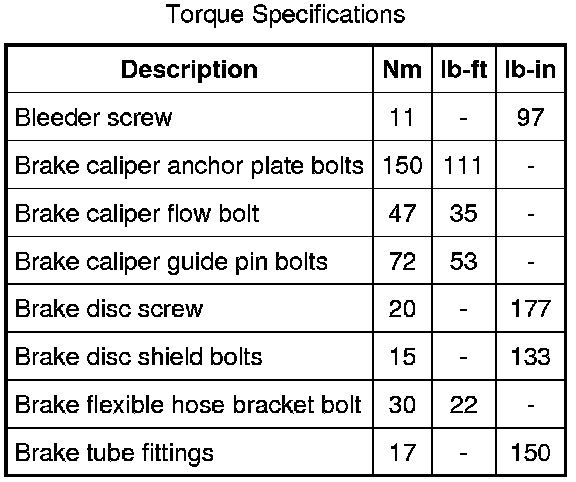 Torque Specifications

| Description | Nm | lb-ft | lb-in |
|---|---|---|---|
| Bleeder screw | 11 | - | 97 |
| Brake caliper anchor plate bolts | 150 | 111 | - |
| Brake caliper flow bolt | 47 | 35 | - |
| Brake caliper guide pin bolts | 72 | 53 | - |
| Brake disc screw | 20 | - | 177 |
| Brake disc shield bolts | 15 | - | 133 |
| Brake flexible hose bracket bolt | 30 | 22 | - |
| Brake tube fittings | 17 | - | 150 |